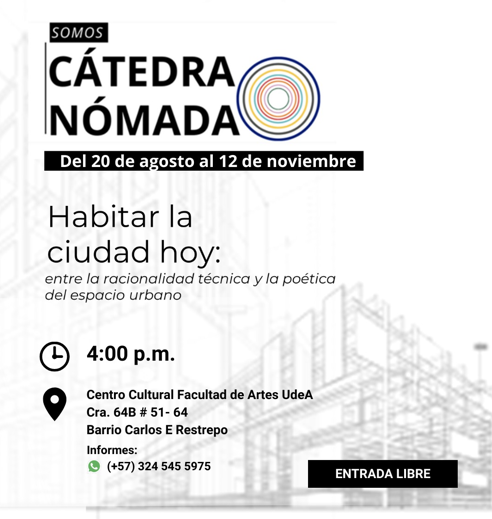 SOMOS
CÁTEDRA
NÓMADA

Del 20 de agosto al 12 de noviembre

Habitar la ciudad hoy:

entre la racionalidad técnica y la poética del espacio urbano

4:00 p.m.

Centro Cultural Facultad de Artes UdeA
Cra. 64B # 51- 64
Barrio Carlos E Restrepo

Informes:
(+57) 324 545 5975

ENTRADA LIBRE